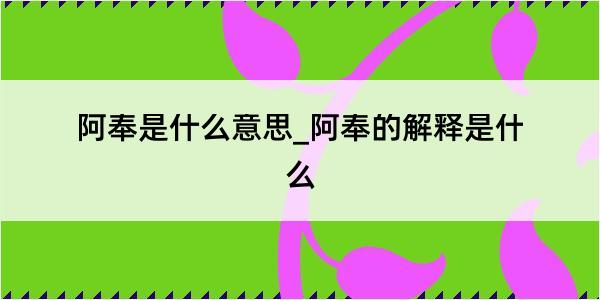 阿奉是什么意思_阿奉的解释是什么